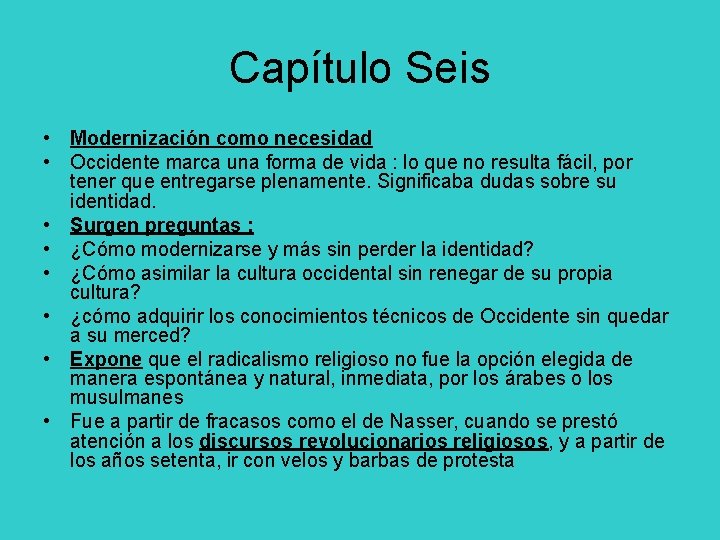 Capítulo Seis

• Modernización como necesidad
• Occidente marca una forma de vida : lo que no resulta fácil, por tener que entregarse plenamente. Significaba dudas sobre su identidad.
• Surgen preguntas :
• ¿Cómo modernizarse y más sin perder la identidad?
• ¿Cómo asimilar la cultura occidental sin renegar de su propia cultura?
• ¿cómo adquirir los conocimientos técnicos de Occidente sin quedar a su merced?
• Expone que el radicalismo religioso no fue la opción elegida de manera espontánea y natural, inmediata, por los árabes o los musulmanes
• Fue a partir de fracasos como el de Nasser, cuando se prestó atención a los discursos revolucionarios religiosos, y a partir de los años setenta, ir con velos y barbas de protesta